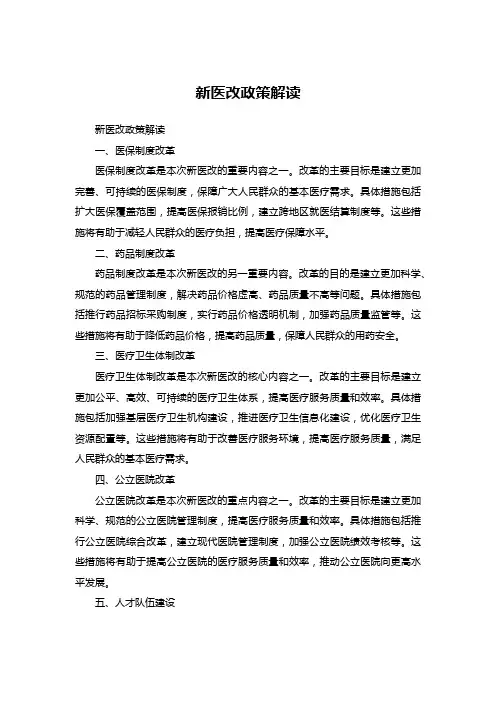 新医改政策解读

新医改政策解读

一、医保制度改革

医保制度改革是本次新医改的重要内容之一。改革的主要目标是建立更加完善、可持续的医保制度，保障广大人民群众的基本医疗需求。具体措施包括扩大医保覆盖范围，提高医保报销比例，建立跨地区就医结算制度等。这些措施将有助于减轻人民群众的医疗负担，提高医疗保障水平。

二、药品制度改革

药品制度改革是本次新医改的另一重要内容。改革的目的是建立更加科学、规范的药品管理制度，解决药品价格虚高、药品质量不高等问题。具体措施包括推行药品招标采购制度，实行药品价格透明机制，加强药品质量监管等。这些措施将有助于降低药品价格，提高药品质量，保障人民群众的用药安全。

三、医疗卫生体制改革

医疗卫生体制改革是本次新医改的核心内容之一。改革的主要目标是建立更加公平、高效、可持续的医疗卫生体系，提高医疗服务质量和效率。具体措施包括加强基层医疗卫生机构建设，推进医疗卫生信息化建设，优化医疗卫生资源配置等。这些措施将有助于改善医疗服务环境，提高医疗服务质量，满足人民群众的基本医疗需求。

四、公立医院改革

公立医院改革是本次新医改的重点内容之一。改革的主要目标是建立更加科学、规范的公立医院管理制度，提高医疗服务质量和效率。具体措施包括推行公立医院综合改革，建立现代医院管理制度，加强公立医院绩效考核等。这些措施将有助于提高公立医院的医疗服务质量和效率，推动公立医院向更高水平发展。

五、人才队伍建设